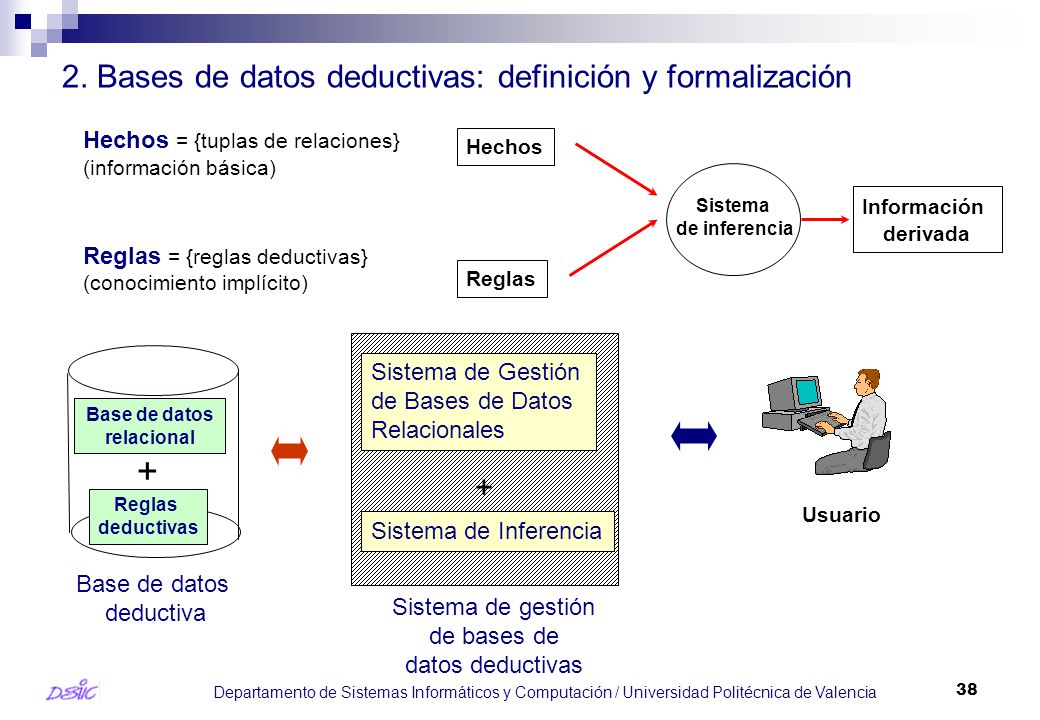 2. Bases de datos deductivas: definición y formalización

Hechos = {tuplas de relaciones}
(información básica)

Reglas = {reglas deductivas}
(conocimiento implícito)

Hechos

Reglas

Sistema de inferencia

Información derivada

Base de datos relacional

+

Reglas deductivas

Base de datos deductiva

Sistema de Gestión de Bases de Datos Relacionales

+

Sistema de Inferencia

Sistema de gestión de bases de datos deductivas

Usuario

DSIC

Departamento de Sistemas Informáticos y Computación / Universidad Politécnica de Valencia

38